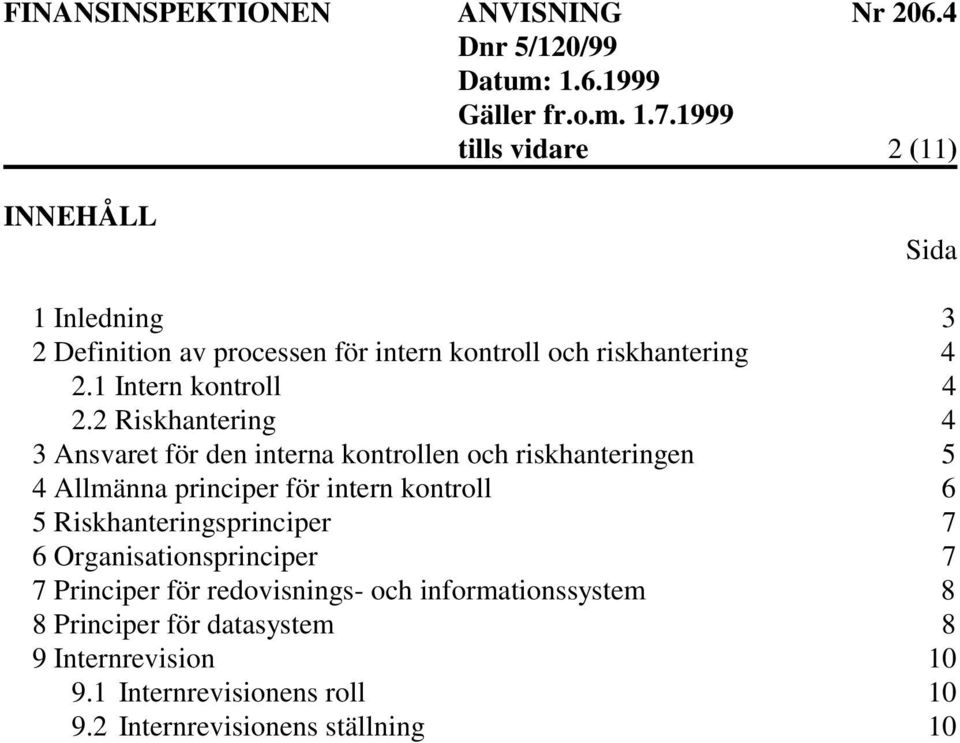 FINANSINSPEKTIONEN ANVISNING Nr 206.4
Dnr 5/120/99
Datum: 1.6.1999
Gäller fr.o.m. 1.7.1999
tills vidare 2 (11)

INNEHÅLL

Sida

1 Inledning 3
2 Definition av processen för intern kontroll och riskhantering 4
2.1 Intern kontroll 4
2.2 Riskhantering 4
3 Ansvaret för den interna kontrollen och riskhanteringen 5
4 Allmänna principer för intern kontroll 6
5 Riskhanteringsprinciper 7
6 Organisationsprinciper 7
7 Principer för redovisnings- och informationssystem 8
8 Principer för datasystem 8
9 Internrevision 10
9.1 Internrevisionens roll 10
9.2 Internrevisionens ställning 10